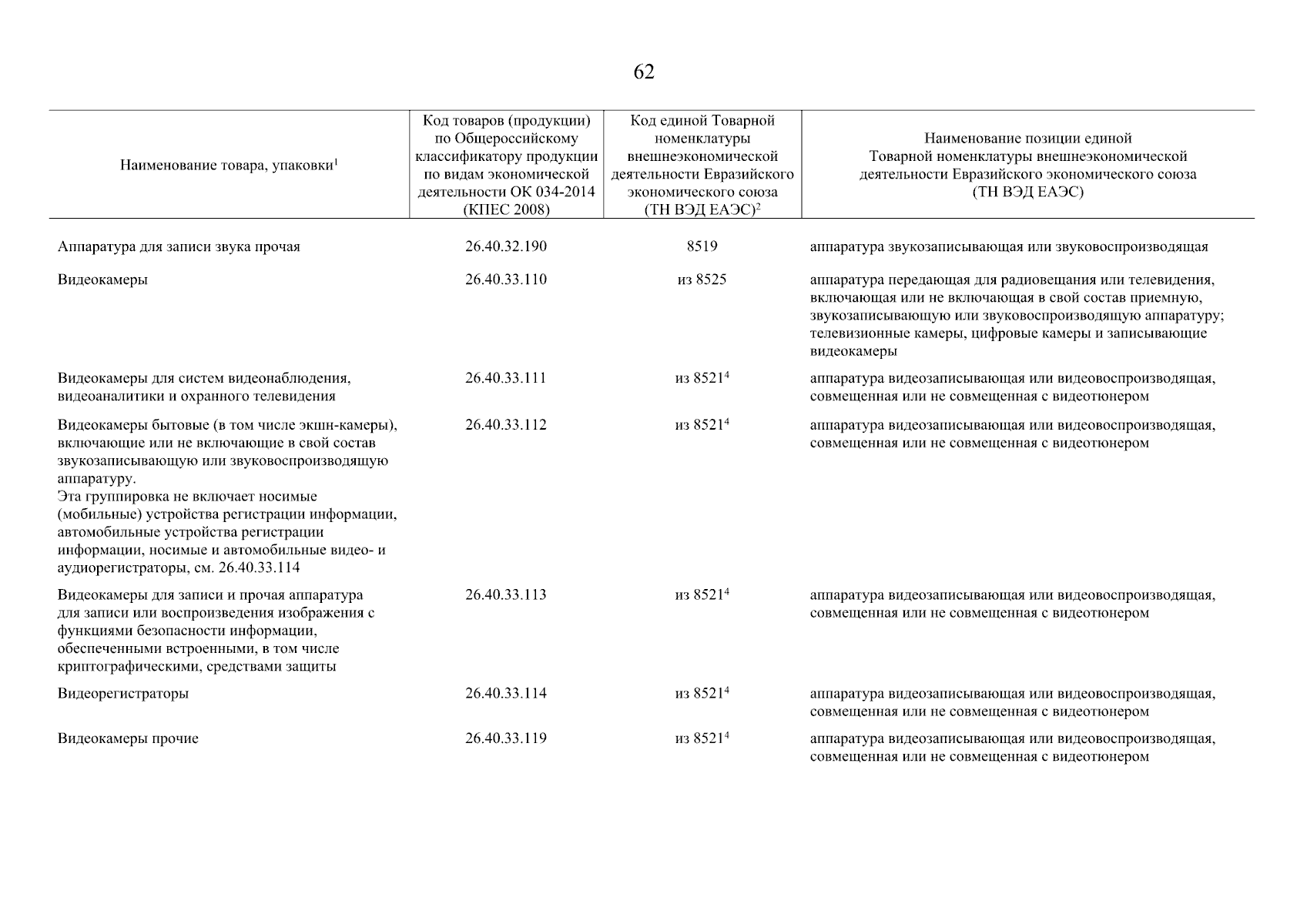 62

| Наименование товара, упаковки$^1$ | Код товаров (продукции) по Общероссийскому классификатору продукции по видам экономической деятельности ОК 034-2014 (КПЕС 2008) | Код единой Товарной номенклатуры внешнеэкономической деятельности Евразийского экономического союза (ТН ВЭД ЕАЭС)$^2$ | Наименование позиции единой Товарной номенклатуры внешнеэкономической деятельности Евразийского экономического союза (ТН ВЭД ЕАЭС) |
|---|---|---|---|
| Аппаратура для записи звука прочая | 26.40.32.190 | 8519 | аппаратура звукозаписывающая или звуковоспроизводящая |
| Видеокамеры | 26.40.33.110 | из 8525 | аппаратура передающая для радиовещания или телевидения, включающая или не включающая в свой состав приемную, звукозаписывающую или звуковоспроизводящую аппаратуру; телевизионные камеры, цифровые камеры и записывающие видеокамеры |
| Видеокамеры для систем видеонаблюдения, видеоаналитики и охранного телевидения | 26.40.33.111 | из 8521$^4$ | аппаратура видеозаписывающая или видеовоспроизводящая, совмещенная или не совмещенная с видеотюнером |
| Видеокамеры бытовые (в том числе экшн-камеры), включающие или не включающие в свой состав звукозаписывающую или звуковоспроизводящую аппаратуру. Эта группировка не включает носимые (мобильные) устройства регистрации информации, автомобильные устройства регистрации информации, носимые и автомобильные видео- и аудиорегистраторы, см. 26.40.33.114 | 26.40.33.112 | из 8521$^4$ | аппаратура видеозаписывающая или видеовоспроизводящая, совмещенная или не совмещенная с видеотюнером |
| Видеокамеры для записи и прочая аппаратура для записи или воспроизведения изображения с функциями безопасности информации, обеспеченными встроенными, в том числе криптографическими, средствами защиты | 26.40.33.113 | из 8521$^4$ | аппаратура видеозаписывающая или видеовоспроизводящая, совмещенная или не совмещенная с видеотюнером |
| Видеорегистраторы | 26.40.33.114 | из 8521$^4$ | аппаратура видеозаписывающая или видеовоспроизводящая, совмещенная или не совмещенная с видеотюнером |
| Видеокамеры прочие | 26.40.33.119 | из 8521$^4$ | аппаратура видеозаписывающая или видеовоспроизводящая, совмещенная или не совмещенная с видеотюнером |